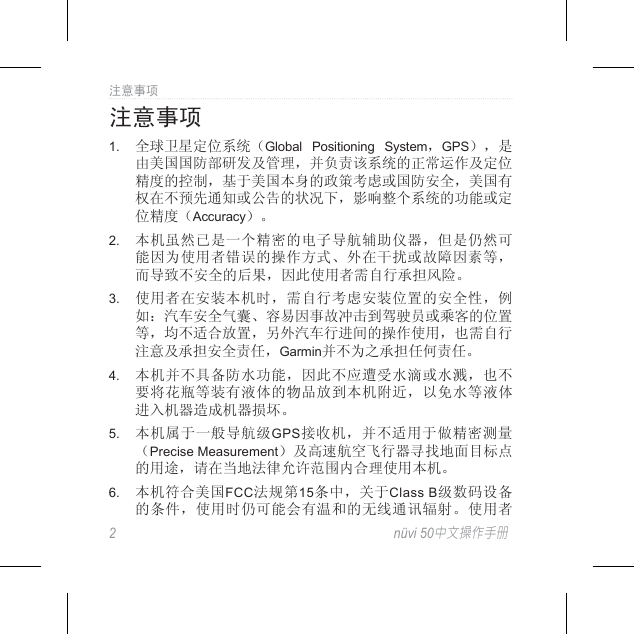 注意事项

注意事项

1. 全球卫星定位系统（Global Positioning System，GPS），是由美国国防部研发及管理，并负责该系统的正常运作及定位精度的控制，基于美国本身的政策考虑或国防安全，美国有权在不预先通知或公告的状况下，影响整个系统的功能或定位精度（Accuracy）。

2. 本机虽然已是一个精密的电子导航辅助仪器，但是仍然可能因为使用者错误的操作方式、外在干扰或故障因素等，而导致不安全的后果，因此使用者需自行承担风险。

3. 使用者在安装本机时，需自行考虑安装位置的安全性，例如：汽车安全气囊、容易因事故冲击到驾驶员或乘客的位置等，均不适合放置，另外汽车行进间的操作使用，也需自行注意及承担安全责任，Garmin并不为之承担任何责任。

4. 本机并不具备防水功能，因此不应遭受水滴或水溅，也不要将花瓶等装有液体的物品放到本机附近，以免水等液体进入机器造成机器损坏。

5. 本机属于一般导航级GPS接收机，并不适用于做精密测量（Precise Measurement）及高速航空飞行器寻找地面目标点的用途，请在当地法律允许范围内合理使用本机。

6. 本机符合美国FCC法规第15条中，关于Class B级数码设备的条件，使用时仍可能会有温和的无线通讯辐射。使用者

2

nüvi 50中文操作手册